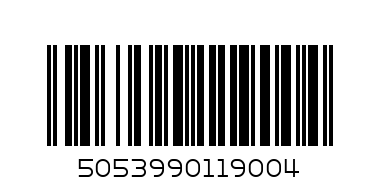 5053990119004